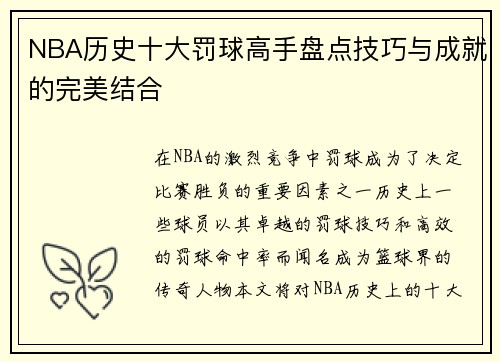 NBA历史十大罚球高手盘点技巧与成就的完美结合

在NBA的激烈竞争中罚球成为了决定比赛胜负的重要因素之一历史上一些球员以其卓越的罚球技巧和高效的罚球命中率而闻名成为篮球界的传奇人物本文将对NBA历史上的十大